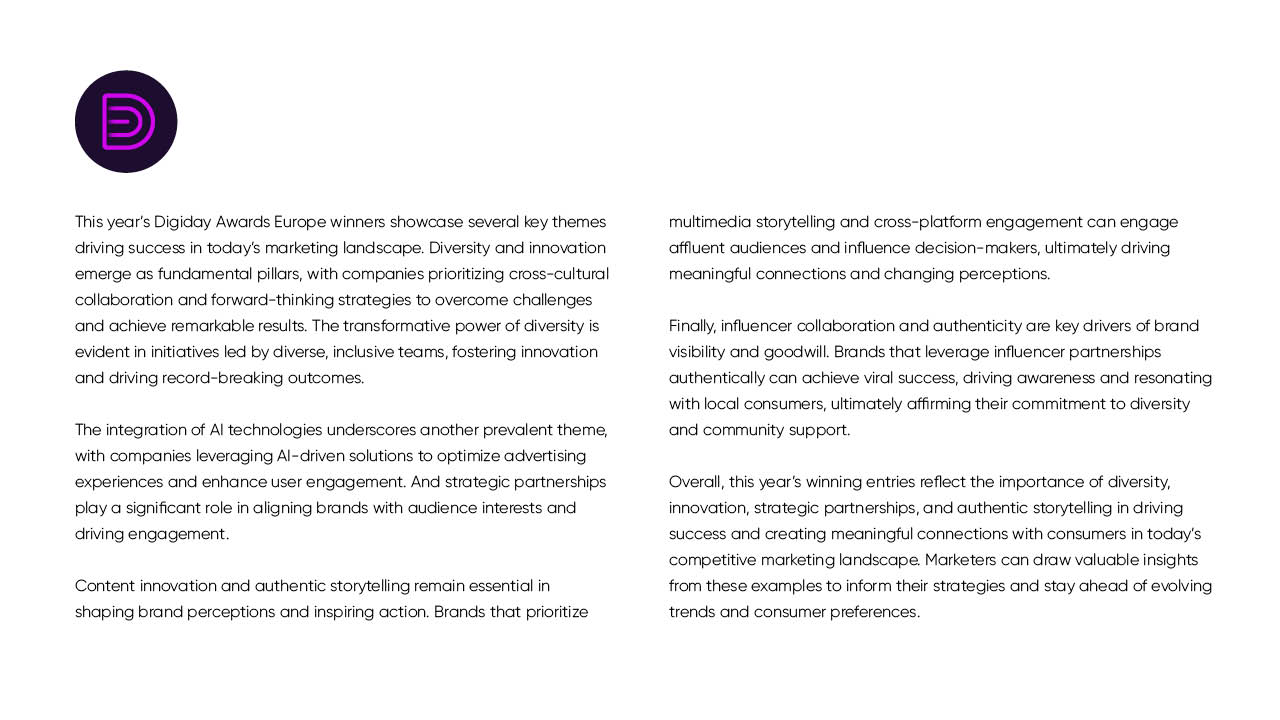 This year's Digiday Awards Europe winners showcase several key themes driving success in today's marketing landscape. Diversity and innovation emerge as fundamental pillars, with companies prioritizing cross-cultural collaboration and forward-thinking strategies to overcome challenges and achieve remarkable results. The transformative power of diversity is evident in initiatives led by diverse, inclusive teams, fostering innovation and driving record-breaking outcomes.

The integration of AI technologies underscores another prevalent theme, with companies leveraging AI-driven solutions to optimize advertising experiences and enhance user engagement. And strategic partnerships play a significant role in aligning brands with audience interests and driving engagement.

Content innovation and authentic storytelling remain essential in shaping brand perceptions and inspiring action. Brands that prioritize multimedia storytelling and cross-platform engagement can engage affluent audiences and influence decision-makers, ultimately driving meaningful connections and changing perceptions.

Finally, influencer collaboration and authenticity are key drivers of brand visibility and goodwill. Brands that leverage influencer partnerships authentically can achieve viral success, driving awareness and resonating with local consumers, ultimately affirming their commitment to diversity and community support.

Overall, this year's winning entries reflect the importance of diversity, innovation, strategic partnerships, and authentic storytelling in driving success and creating meaningful connections with consumers in today's competitive marketing landscape. Marketers can draw valuable insights from these examples to inform their strategies and stay ahead of evolving trends and consumer preferences.